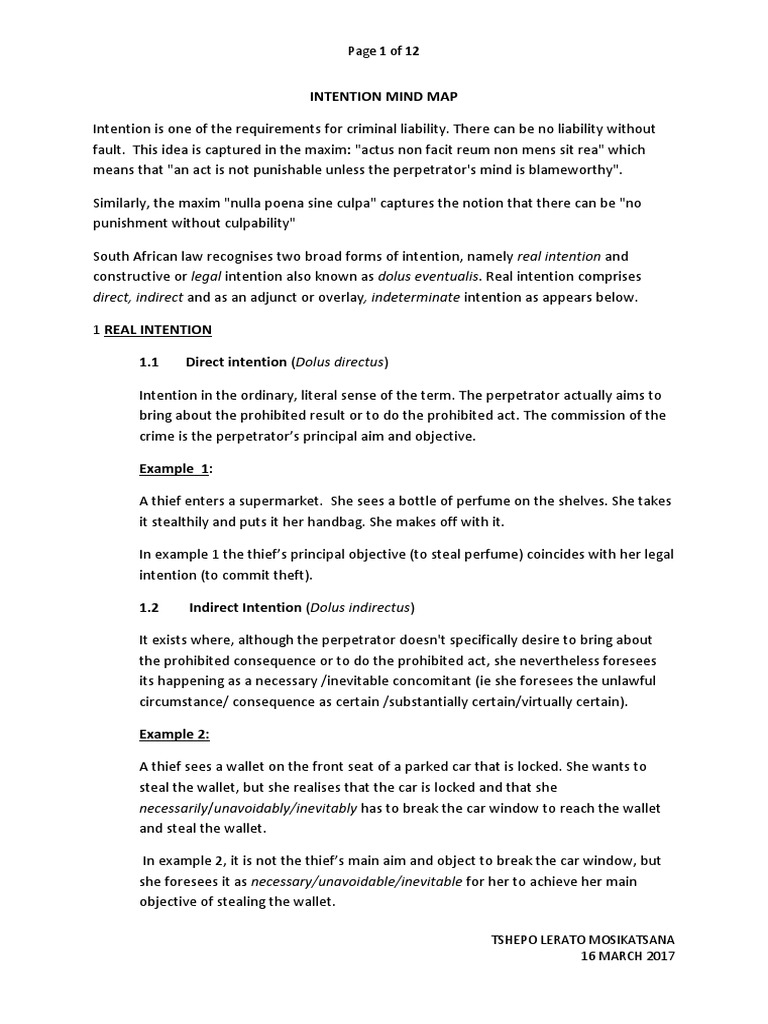 Page 1 of 12

INTENTION MIND MAP

Intention is one of the requirements for criminal liability. There can be no liability without fault. This idea is captured in the maxim: "actus non facit reum non mens sit rea" which means that "an act is not punishable unless the perpetrator's mind is blameworthy".

Similarly, the maxim "nulla poena sine culpa" captures the notion that there can be "no punishment without culpability"

South African law recognises two broad forms of intention, namely real intention and constructive or legal intention also known as dolus eventualis. Real intention comprises direct, indirect and as an adjunct or overlay, indeterminate intention as appears below.

1 REAL INTENTION

1.1 Direct intention (Dolus directus)

Intention in the ordinary, literal sense of the term. The perpetrator actually aims to bring about the prohibited result or to do the prohibited act. The commission of the crime is the perpetrator's principal aim and objective.

Example 1:

A thief enters a supermarket. She sees a bottle of perfume on the shelves. She takes it stealthily and puts it her handbag. She makes off with it.

In example 1 the thief's principal objective (to steal perfume) coincides with her legal intention (to commit theft).

1.2 Indirect Intention (Dolus indirectus)

It exists where, although the perpetrator doesn't specifically desire to bring about the prohibited consequence or to do the prohibited act, she nevertheless foresees its happening as a necessary /inevitable concomitant (ie she foresees the unlawful circumstance/ consequence as certain /substantially certain/virtually certain).

Example 2:

A thief sees a wallet on the front seat of a parked car that is locked. She wants to steal the wallet, but she realises that the car is locked and that she necessarily/unavoidably/inevitably has to break the car window to reach the wallet and steal the wallet.

In example 2, it is not the thief's main aim and object to break the car window, but she foresees it as necessary/unavoidable/inevitable for her to achieve her main objective of stealing the wallet.

TSHEPO LERATO MOSIKATSANA
16 MARCH 2017